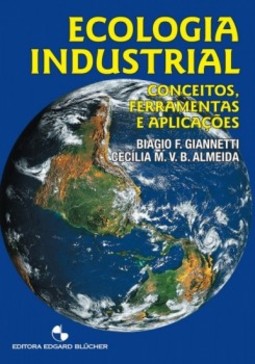 ECOLOGIA INDUSTRIAL

CONCEITOS, FERRAMENTAS E APLICAÇÕES

BIAGIO F. GIANNETTI
CECÍLIA M. V. B. ALMEIDA

EDITORA EDGARD BLÜCHER